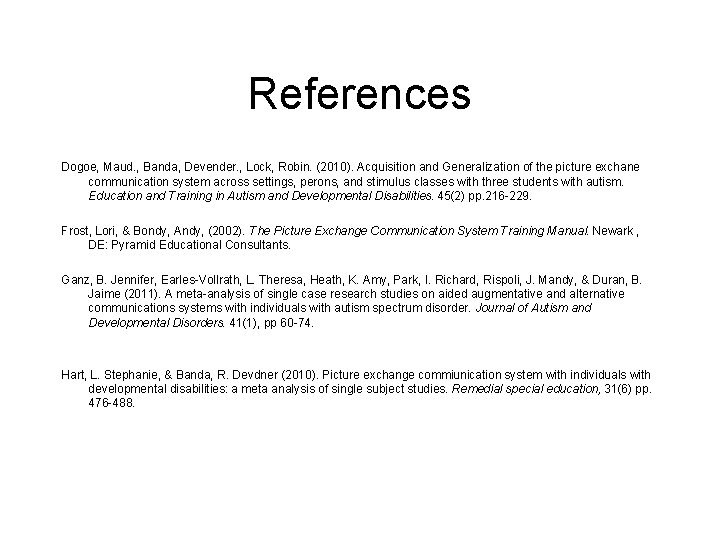 References

Dogoe, Maud., Banda, Devender., Lock, Robin. (2010). Acquisition and Generalization of the picture exchane communication system across settings, perons, and stimulus classes with three students with autism. Education and Training in Autism and Developmental Disabilities. 45(2) pp.216-229.

Frost, Lori, & Bondy, Andy, (2002). The Picture Exchange Communication System Training Manual. Newark , DE: Pyramid Educational Consultants.

Ganz, B. Jennifer, Earles-Vollrath, L. Theresa, Heath, K. Amy, Park, I. Richard, Rispoli, J. Mandy, & Duran, B. Jaime (2011). A meta-analysis of single case research studies on aided augmentative and alternative communications systems with individuals with autism spectrum disorder. Journal of Autism and Developmental Disorders. 41(1), pp 60-74.

Hart, L. Stephanie, & Banda, R. Devdner (2010). Picture exchange commiunication system with individuals with developmental disabilities: a meta analysis of single subject studies. Remedial special education, 31(6) pp. 476-488.